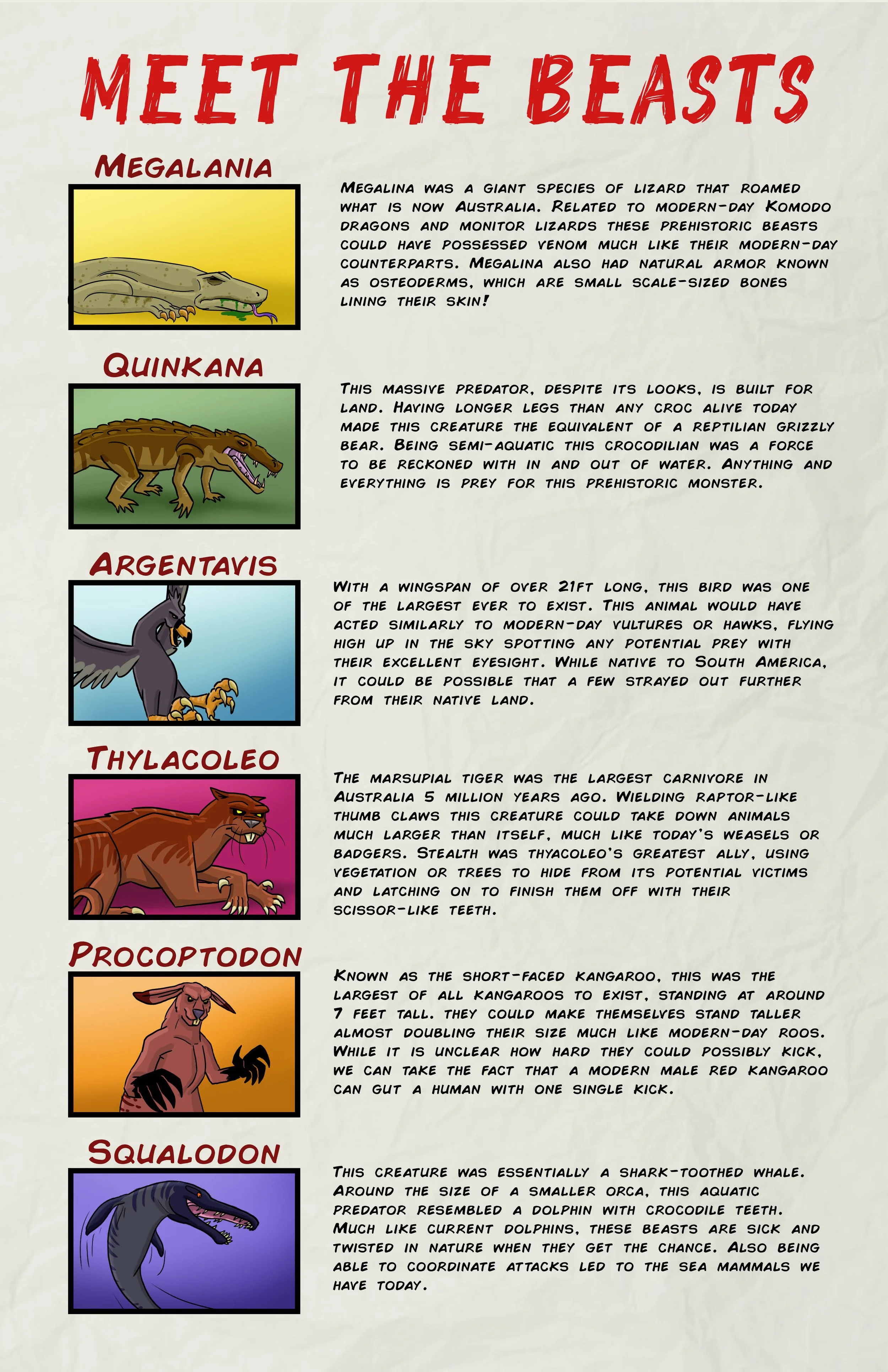 MEET THE BEASTS

MEGALANIA

MEGALINA WAS A GIANT SPECIES OF LIZARD THAT ROAMED WHAT IS NOW AUSTRALIA. RELATED TO MODERN-DAY KOMODO DRAGONS AND MONITOR LIZARDS THESE PREHISTORIC BEASTS COULD HAVE POSSESSED VENOM MUCH LIKE THEIR MODERN-DAY COUNTERPARTS. MEGALINA ALSO HAD NATURAL ARMOR KNOWN AS OSTEODERMS, WHICH ARE SMALL SCALE-SIZED BONES LINING THEIR SKIN!

QUINKANA

THIS MASSIVE PREDATOR, DESPITE ITS LOOKS, IS BUILT FOR LAND. HAVING LONGER LEGS THAN ANY CROC ALIVE TODAY MADE THIS CREATURE THE EQUIVALENT OF A REPTILIAN GRIZZLY BEAR. BEING SEMI-AQUATIC THIS CROCODILIAN WAS A FORCE TO BE RECKONED WITH IN AND OUT OF WATER. ANYTHING AND EVERYTHING IS PREY FOR THIS PREHISTORIC MONSTER.

ARGENTAVIS

WITH A WINGSPAN OF OVER 21FT LONG, THIS BIRD WAS ONE OF THE LARGEST EVER TO EXIST. THIS ANIMAL WOULD HAVE ACTED SIMILARLY TO MODERN-DAY VULTURES OR HAWKS, FLYING HIGH UP IN THE SKY SPOTTING ANY POTENTIAL PREY WITH THEIR EXCELLENT EYESIGHT. WHILE NATIVE TO SOUTH AMERICA, IT COULD BE POSSIBLE THAT A FEW STRAYED OUT FURTHER FROM THEIR NATIVE LAND.

THYLACOLEO

THE MARSUPIAL TIGER WAS THE LARGEST CARNIVORE IN AUSTRALIA 5 MILLION YEARS AGO. WIELDING RAPTOR-LIKE THUMB CLAWS THIS CREATURE COULD TAKE DOWN ANIMALS MUCH LARGER THAN ITSELF, MUCH LIKE TODAY'S WEASELS OR BADGERS. STEALTH WAS THYACOLEO'S GREATEST ALLY, USING VEGETATION OR TREES TO HIDE FROM ITS POTENTIAL VICTIMS AND LATCHING ON TO FINISH THEM OFF WITH THEIR SCISSOR-LIKE TEETH.

PROCOPTODON

KNOWN AS THE SHORT-FACED KANGAROO, THIS WAS THE LARGEST OF ALL KANGAROOS TO EXIST, STANDING AT AROUND 7 FEET TALL. THEY COULD MAKE THEMSELVES STAND TALLER ALMOST DOUBLING THEIR SIZE MUCH LIKE MODERN-DAY ROOS. WHILE IT IS UNCLEAR HOW HARD THEY COULD POSSIBLY KICK, WE CAN TAKE THE FACT THAT A MODERN MALE RED KANGAROO CAN GUT A HUMAN WITH ONE SINGLE KICK.

SQUALODON

THIS CREATURE WAS ESSENTIALLY A SHARK-TOOTHED WHALE. AROUND THE SIZE OF A SMALLER ORCA, THIS AQUATIC PREDATOR RESEMBLED A DOLPHIN WITH CROCODILE TEETH. MUCH LIKE CURRENT DOLPHINS, THESE BEASTS ARE SICK AND TWISTED IN NATURE WHEN THEY GET THE CHANCE. ALSO BEING ABLE TO COORDINATE ATTACKS LED TO THE SEA MAMMALS WE HAVE TODAY.